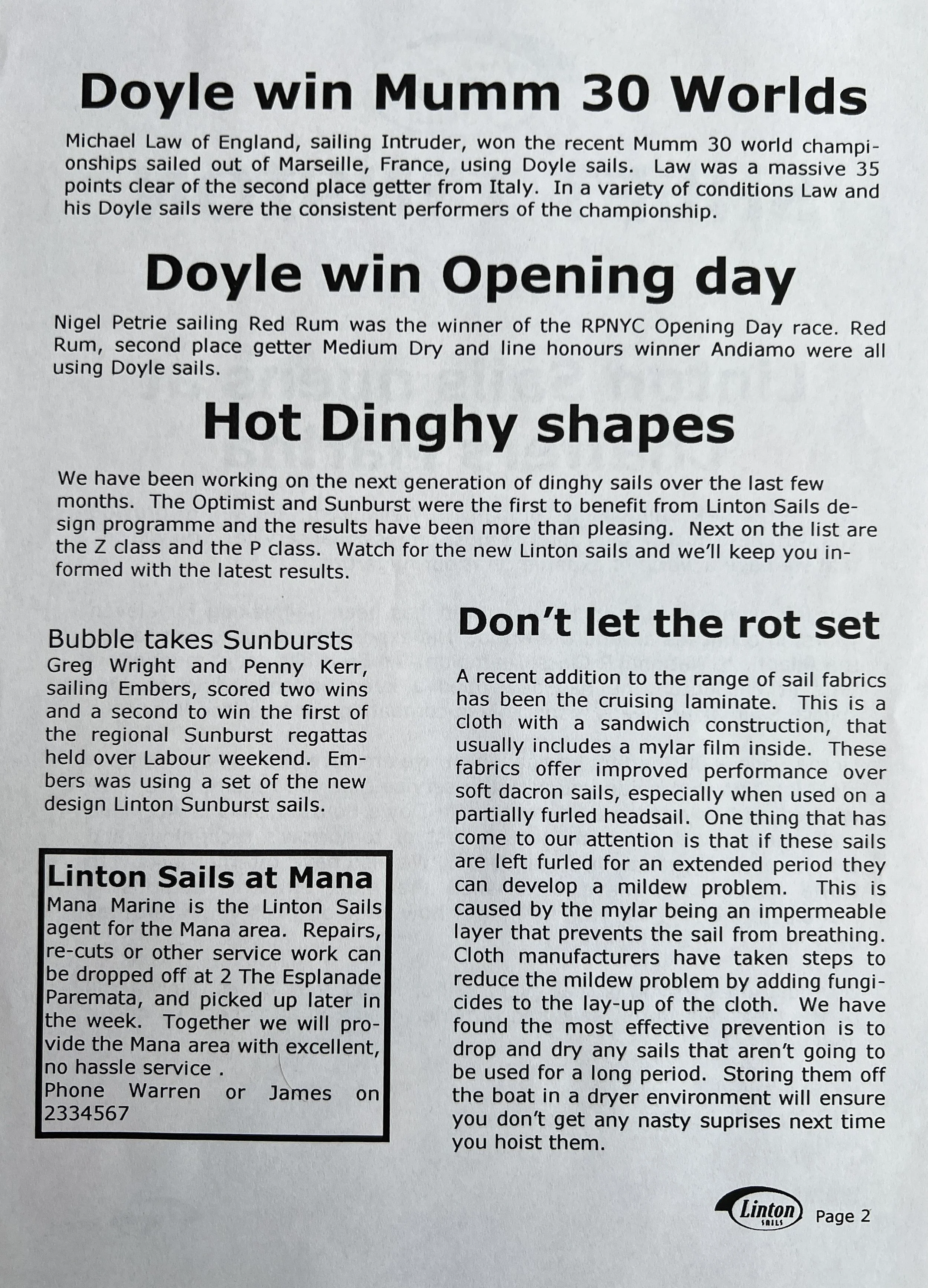 Doyle win Mumm 30 Worlds

Michael Law of England, sailing Intruder, won the recent Mumm 30 world championships sailed out of Marseille, France, using Doyle sails. Law was a massive 35 points clear of the second place getter from Italy. In a variety of conditions Law and his Doyle sails were the consistent performers of the championship.

Doyle win Opening day

Nigel Petrie sailing Red Rum was the winner of the RPNYC Opening Day race. Red Rum, second place getter Medium Dry and line honours winner Andiamo were all using Doyle sails.

Hot Dinghy shapes

We have been working on the next generation of dinghy sails over the last few months. The Optimist and Sunburst were the first to benefit from Linton Sails design programme and the results have been more than pleasing. Next on the list are the Z class and the P class. Watch for the new Linton sails and we'll keep you informed with the latest results.

Bubble takes Sunbursts
Greg Wright and Penny Kerr, sailing Embers, scored two wins and a second to win the first of the regional Sunburst regattas held over Labour weekend. Embers was using a set of the new design Linton Sunburst sails.

Linton Sails at Mana
Mana Marine is the Linton Sails agent for the Mana area. Repairs, re-cuts or other service work can be dropped off at 2 The Esplanade Paremata, and picked up later in the week. Together we will provide the Mana area with excellent, no hassle service .
Phone Warren or James on 2334567

Don't let the rot set

A recent addition to the range of sail fabrics has been the cruising laminate. This is a cloth with a sandwich construction, that usually includes a mylar film inside. These fabrics offer improved performance over soft dacron sails, especially when used on a partially furled headsail. One thing that has come to our attention is that if these sails are left furled for an extended period they can develop a mildew problem. This is caused by the mylar being an impermeable layer that prevents the sail from breathing. Cloth manufacturers have taken steps to reduce the mildew problem by adding fungicides to the lay-up of the cloth. We have found the most effective prevention is to drop and dry any sails that aren't going to be used for a long period. Storing them off the boat in a dryer environment will ensure you don't get any nasty suprises next time you hoist them.

Linton SAILS Page 2